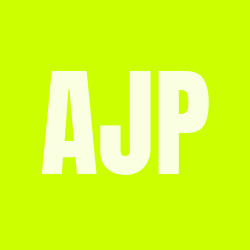 AJP